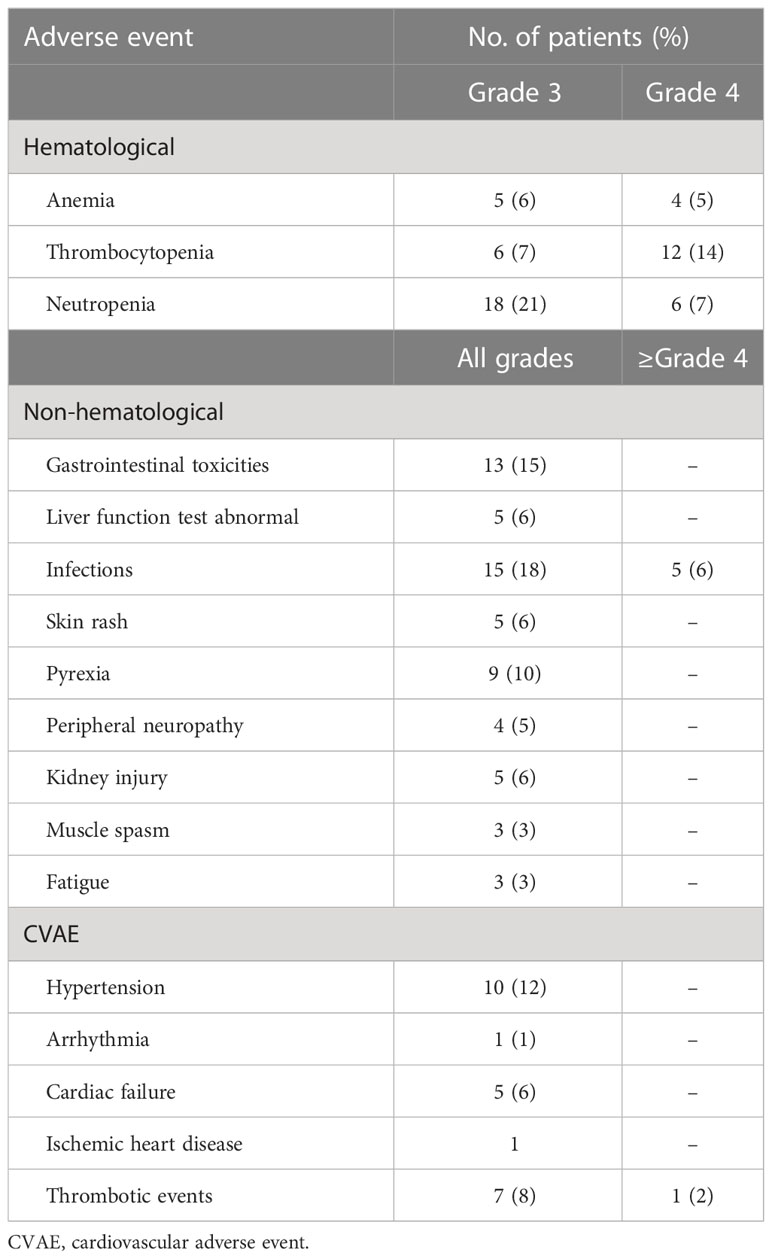 | Adverse event | No. of patients (%) | |
|---|---|---|
| | Grade 3 | Grade 4 |
| Hematological | | |
| Anemia | 5 (6) | 4 (5) |
| Thrombocytopenia | 6 (7) | 12 (14) |
| Neutropenia | 18 (21) | 6 (7) |
| | All grades | ≥Grade 4 |
| Non-hematological | | |
| Gastrointestinal toxicities | 13 (15) | – |
| Liver function test abnormal | 5 (6) | – |
| Infections | 15 (18) | 5 (6) |
| Skin rash | 5 (6) | – |
| Pyrexia | 9 (10) | – |
| Peripheral neuropathy | 4 (5) | – |
| Kidney injury | 5 (6) | – |
| Muscle spasm | 3 (3) | – |
| Fatigue | 3 (3) | – |
| CVAE | | |
| Hypertension | 10 (12) | – |
| Arrhythmia | 1 (1) | – |
| Cardiac failure | 5 (6) | – |
| Ischemic heart disease | 1 | – |
| Thrombotic events | 7 (8) | 1 (2) |

CVAE, cardiovascular adverse event.